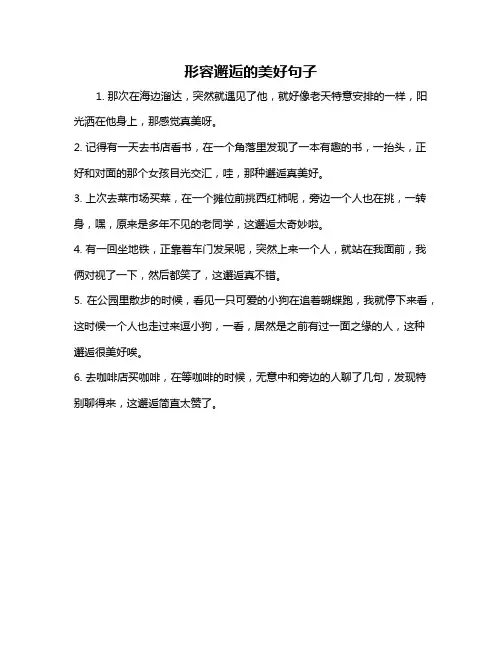 形容邂逅的美好句子

1. 那次在海边溜达，突然就遇见了他，就好像老天特意安排的一样，阳光洒在他身上，那感觉真美呀。

2. 记得有一天去书店看书，在一个角落里发现了一本有趣的书，一抬头，正好和对面的那个女孩目光交汇，哇，那种邂逅真美好。

3. 上次去菜市场买菜，在一个摊位前挑西红柿呢，旁边一个人也在挑，一转身，嘿，原来是多年不见的老同学，这邂逅太奇妙啦。

4. 有一回坐地铁，正靠着车门发呆呢，突然上来一个人，就站在我面前，我俩对视了一下，然后都笑了，这邂逅真不错。

5. 在公园里散步的时候，看见一只可爱的小狗在追着蝴蝶跑，我就停下来看，这时候一个人也走过来逗小狗，一看，居然是之前有过一面之缘的人，这种邂逅很美好哎。

6. 去咖啡店买咖啡，在等咖啡的时候，无意中和旁边的人聊了几句，发现特别聊得来，这邂逅简直太赞了。